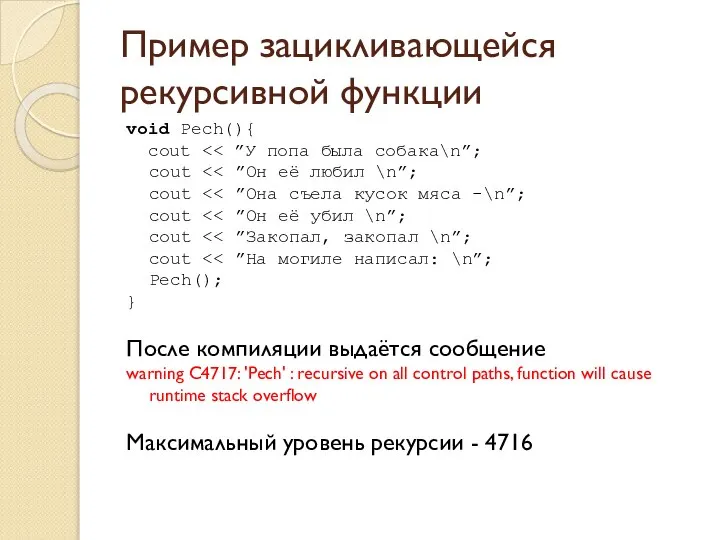 Пример зацикливающейся рекурсивной функции

void Pech(){
  cout << ”У попа была собака\n”;
  cout << ”Он её любил \n”;
  cout << ”Она съела кусок мяса -\n”;
  cout << ”Он её убил \n”;
  cout << ”Закопал, закопал \n”;
  cout << ”На могиле написал: \n”;
  Pech();
}

После компиляции выдаётся сообщение
warning C4717: 'Pech' : recursive on all control paths, function will cause runtime stack overflow

Максимальный уровень рекурсии - 4716